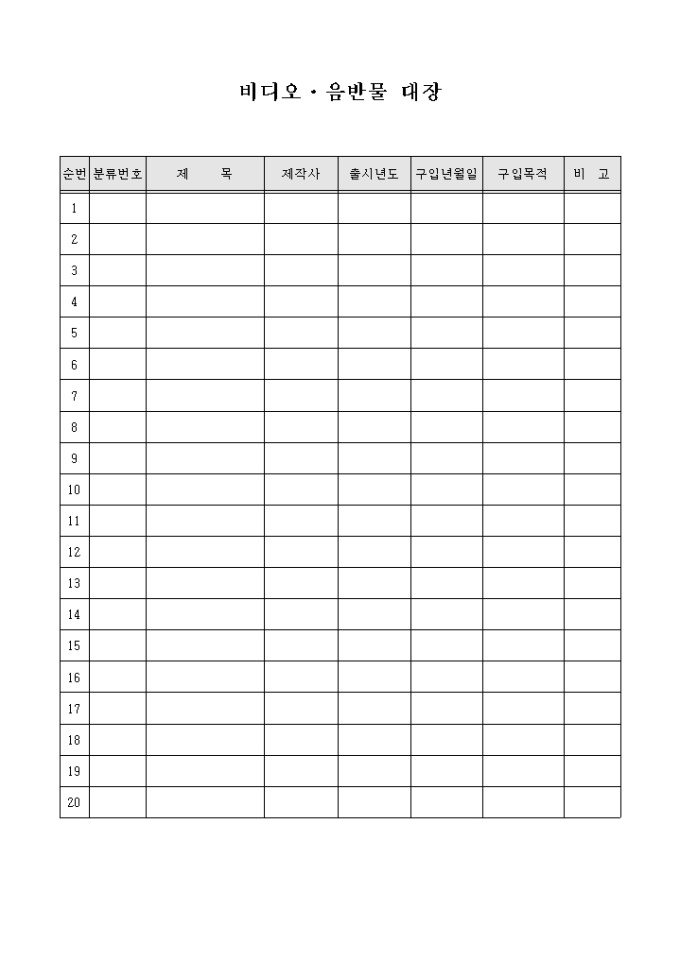 비디오 · 음반물 대장

| 순번 | 분류번호 | 제　　목 | 제작사 | 출시년도 | 구입년월일 | 구입목적 | 비　고 |
|---|---|---|---|---|---|---|---|
| 1 | | | | | | | |
| 2 | | | | | | | |
| 3 | | | | | | | |
| 4 | | | | | | | |
| 5 | | | | | | | |
| 6 | | | | | | | |
| 7 | | | | | | | |
| 8 | | | | | | | |
| 9 | | | | | | | |
| 10 | | | | | | | |
| 11 | | | | | | | |
| 12 | | | | | | | |
| 13 | | | | | | | |
| 14 | | | | | | | |
| 15 | | | | | | | |
| 16 | | | | | | | |
| 17 | | | | | | | |
| 18 | | | | | | | |
| 19 | | | | | | | |
| 20 | | | | | | | |